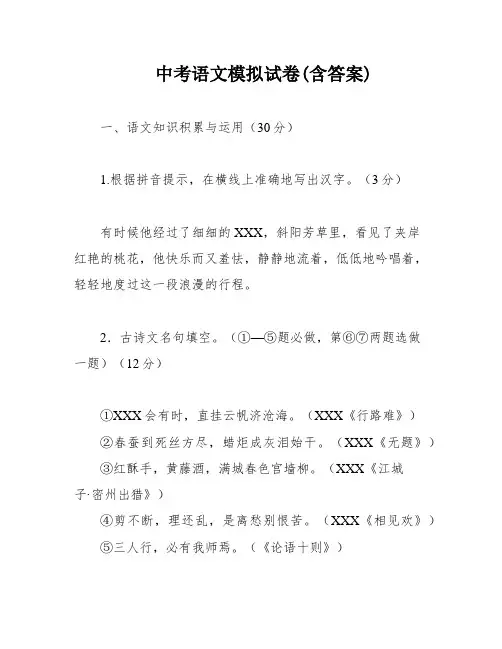 中考语文模拟试卷(含答案)

一、语文知识积累与运用（30分）

1.根据拼音提示，在横线上准确地写出汉字。（3分）

有时候他经过了细细的XXX，斜阳芳草里，看见了夹岸红艳的桃花，他快乐而又羞怯，静静地流着，低低地吟唱着，轻轻地度过这一段浪漫的行程。

2．古诗文名句填空。（①—⑤题必做，第⑥⑦两题选做一题）（12分）

①XXX会有时，直挂云帆济沧海。（XXX《行路难》）
②春蚕到死丝方尽，蜡炬成灰泪始干。（XXX《无题》）
③红酥手，黄藤酒，满城春色宫墙柳。（XXX《江城子·密州出猎》）
④剪不断，理还乱，是离愁别恨苦。（XXX《相见欢》）
⑤三人行，必有我师焉。（《论语十则》）